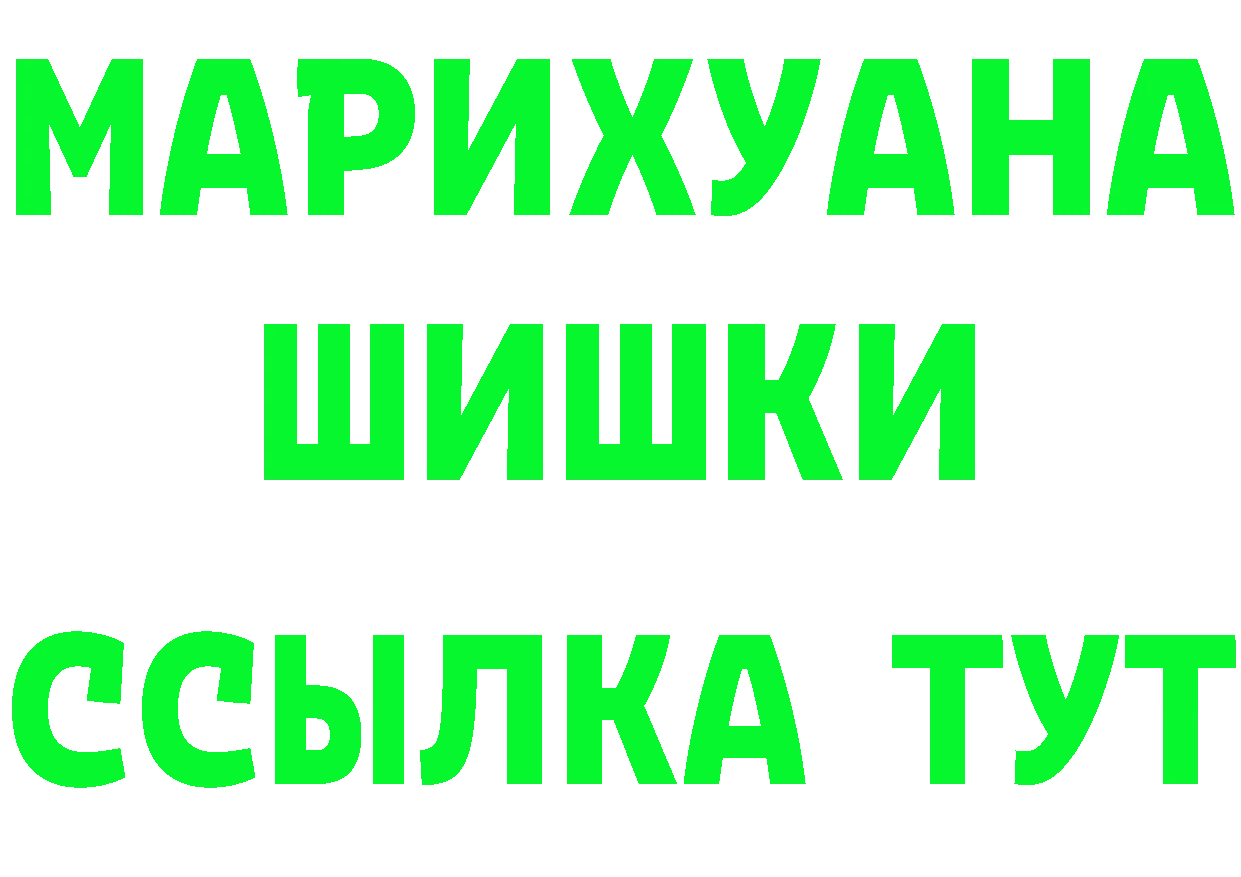 МАРИХУАНА
ШИШКИ
ССЫЛКА ТУТ